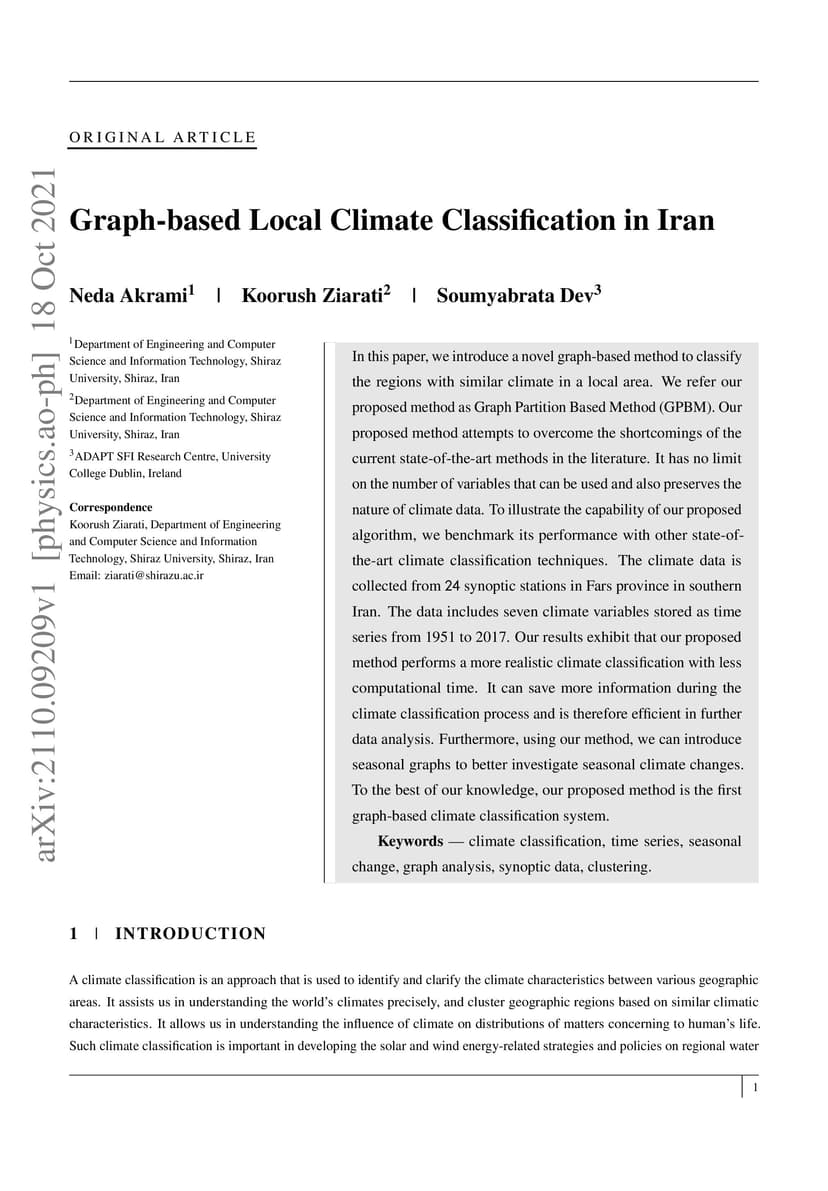 arXiv:2110.09209v1 [physics.ao-ph] 18 Oct 2021

ORIGINAL ARTICLE

Graph-based Local Climate Classification in Iran

Neda Akrami$^1$ | Koorush Ziarati$^2$ | Soumyabrata Dev$^3$

$^1$Department of Engineering and Computer Science and Information Technology, Shiraz University, Shiraz, Iran

$^2$Department of Engineering and Computer Science and Information Technology, Shiraz University, Shiraz, Iran

$^3$ADAPT SFI Research Centre, University College Dublin, Ireland

Correspondence
Koorush Ziarati, Department of Engineering and Computer Science and Information Technology, Shiraz University, Shiraz, Iran
Email: ziarati@shirazu.ac.ir

In this paper, we introduce a novel graph-based method to classify the regions with similar climate in a local area. We refer our proposed method as Graph Partition Based Method (GPBM). Our proposed method attempts to overcome the shortcomings of the current state-of-the-art methods in the literature. It has no limit on the number of variables that can be used and also preserves the nature of climate data. To illustrate the capability of our proposed algorithm, we benchmark its performance with other state-of-the-art climate classification techniques. The climate data is collected from 24 synoptic stations in Fars province in southern Iran. The data includes seven climate variables stored as time series from 1951 to 2017. Our results exhibit that our proposed method performs a more realistic climate classification with less computational time. It can save more information during the climate classification process and is therefore efficient in further data analysis. Furthermore, using our method, we can introduce seasonal graphs to better investigate seasonal climate changes. To the best of our knowledge, our proposed method is the first graph-based climate classification system.

Keywords — climate classification, time series, seasonal change, graph analysis, synoptic data, clustering.

1 | INTRODUCTION

A climate classification is an approach that is used to identify and clarify the climate characteristics between various geographic areas. It assists us in understanding the world's climates precisely, and cluster geographic regions based on similar climatic characteristics. It allows us in understanding the influence of climate on distributions of matters concerning to human's life. Such climate classification is important in developing the solar and wind energy-related strategies and policies on regional water

1